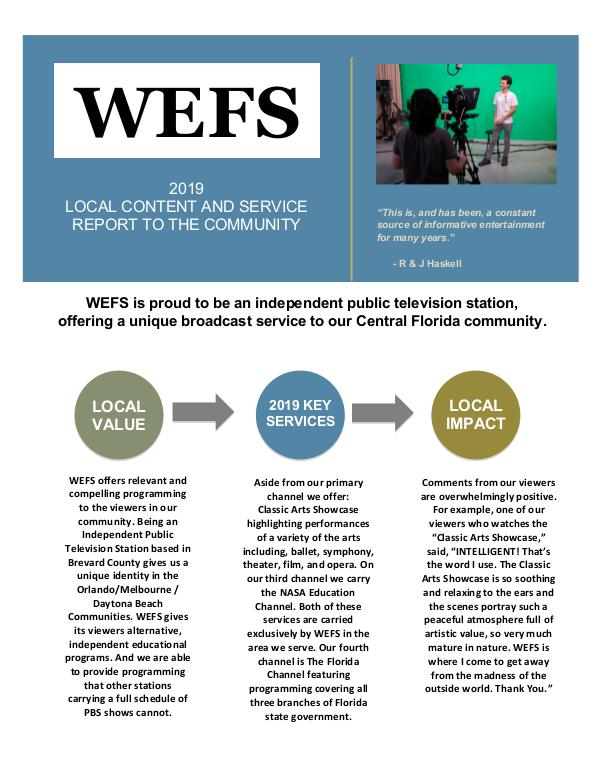 WEFS

2019
LOCAL CONTENT AND SERVICE REPORT TO THE COMMUNITY

"This is, and has been, a constant source of informative entertainment for many years."

- R & J Haskell

WEFS is proud to be an independent public television station, offering a unique broadcast service to our Central Florida community.

LOCAL VALUE

2019 KEY SERVICES

LOCAL IMPACT

WEFS offers relevant and compelling programming to the viewers in our community. Being an Independent Public Television Station based in Brevard County gives us a unique identity in the Orlando/Melbourne / Daytona Beach Communities. WEFS gives its viewers alternative, independent educational programs. And we are able to provide programming that other stations carrying a full schedule of PBS shows cannot.

Aside from our primary channel we offer: Classic Arts Showcase highlighting performances of a variety of the arts including, ballet, symphony, theater, film, and opera. On our third channel we carry the NASA Education Channel. Both of these services are carried exclusively by WEFS in the area we serve. Our fourth channel is The Florida Channel featuring programming covering all three branches of Florida state government.

Comments from our viewers are overwhelmingly positive. For example, one of our viewers who watches the "Classic Arts Showcase," said, "INTELLIGENT! That's the word I use. The Classic Arts Showcase is so soothing and relaxing to the ears and the scenes portray such a peaceful atmosphere full of artistic value, so very much mature in nature. WEFS is where I come to get away from the madness of the outside world. Thank You."